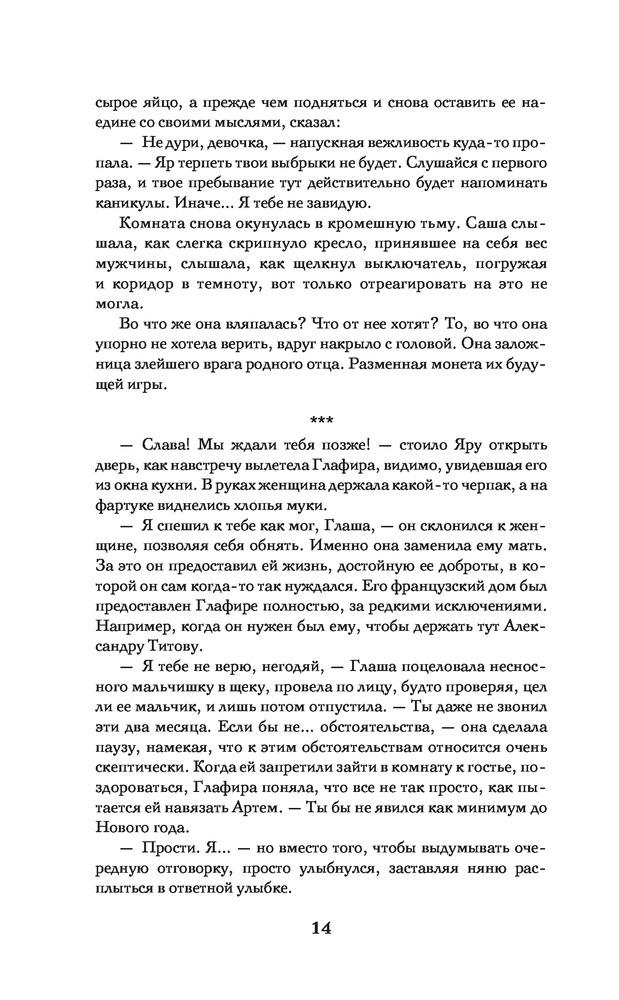 сырое яйцо, а прежде чем подняться и снова оставить ее наедине со своими мыслями, сказал:

— Не дури, девочка, — напускная вежливость куда-то пропала. — Яр терпеть твои выбрыки не будет. Слушайся с первого раза, и твое пребывание тут действительно будет напоминать каникулы. Иначе... Я тебе не завидую.

Комната снова окунулась в кромешную тьму. Саша слышала, как слегка скрипнуло кресло, принявшее на себя вес мужчины, слышала, как щелкнул выключатель, погружая и коридор в темноту, вот только отреагировать на это не могла.

Во что же она вляпалась? Что от нее хотят? То, во что она упорно не хотела верить, вдруг накрыло с головой. Она заложница злейшего врага родного отца. Разменная монета их будущей игры.

***

— Слава! Мы ждали тебя позже! — стоило Яру открыть дверь, как навстречу вылетела Глафира, видимо, увидевшая его из окна кухни. В руках женщина держала какой-то черпак, а на фартуке виднелись хлопья муки.

— Я спешил к тебе как мог, Глаша, — он склонился к женщине, позволяя себя обнять. Именно она заменила ему мать. За это он предоставил ей жизнь, достойную ее доброты, в которой он сам когда-то так нуждался. Его французский дом был предоставлен Глафире полностью, за редкими исключениями. Например, когда он нужен был ему, чтобы держать тут Александру Титову.

— Я тебе не верю, негодяй, — Глаша поцеловала несносного мальчишку в щеку, провела по лицу, будто проверяя, цел ли ее мальчик, и лишь потом отпустила. — Ты даже не звонил эти два месяца. Если бы не... обстоятельства, — она сделала паузу, намекая, что к этим обстоятельствам относится очень скептически. Когда ей запретили зайти в комнату к гостье, поздороваться, Глафира поняла, что все не так просто, как пытается ей навязать Артем. — Ты бы не явился как минимум до Нового года.

— Прости. Я... — но вместо того, чтобы выдумывать очередную отговорку, просто улыбнулся, заставляя няню расплыться в ответной улыбке.

14